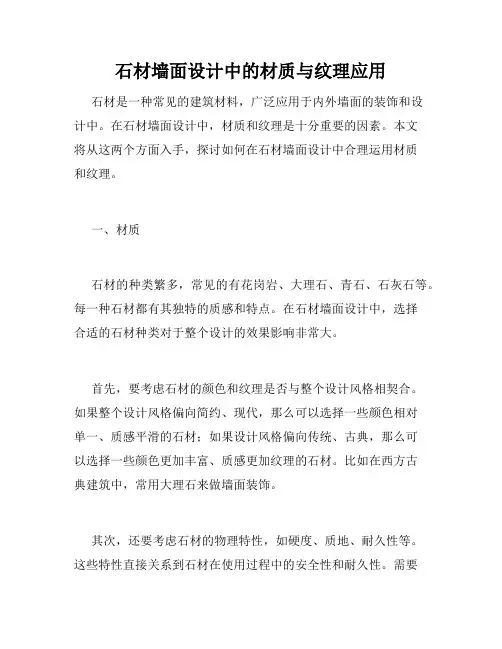 石材墙面设计中的材质与纹理应用

石材是一种常见的建筑材料，广泛应用于内外墙面的装饰和设计中。在石材墙面设计中，材质和纹理是十分重要的因素。本文将从这两个方面入手，探讨如何在石材墙面设计中合理运用材质和纹理。

一、材质

石材的种类繁多，常见的有花岗岩、大理石、青石、石灰石等。每一种石材都有其独特的质感和特点。在石材墙面设计中，选择合适的石材种类对于整个设计的效果影响非常大。

首先，要考虑石材的颜色和纹理是否与整个设计风格相契合。如果整个设计风格偏向简约、现代，那么可以选择一些颜色相对单一、质感平滑的石材；如果设计风格偏向传统、古典，那么可以选择一些颜色更加丰富、质感更加纹理的石材。比如在西方古典建筑中，常用大理石来做墙面装饰。

其次，还要考虑石材的物理特性，如硬度、质地、耐久性等。这些特性直接关系到石材在使用过程中的安全性和耐久性。需要